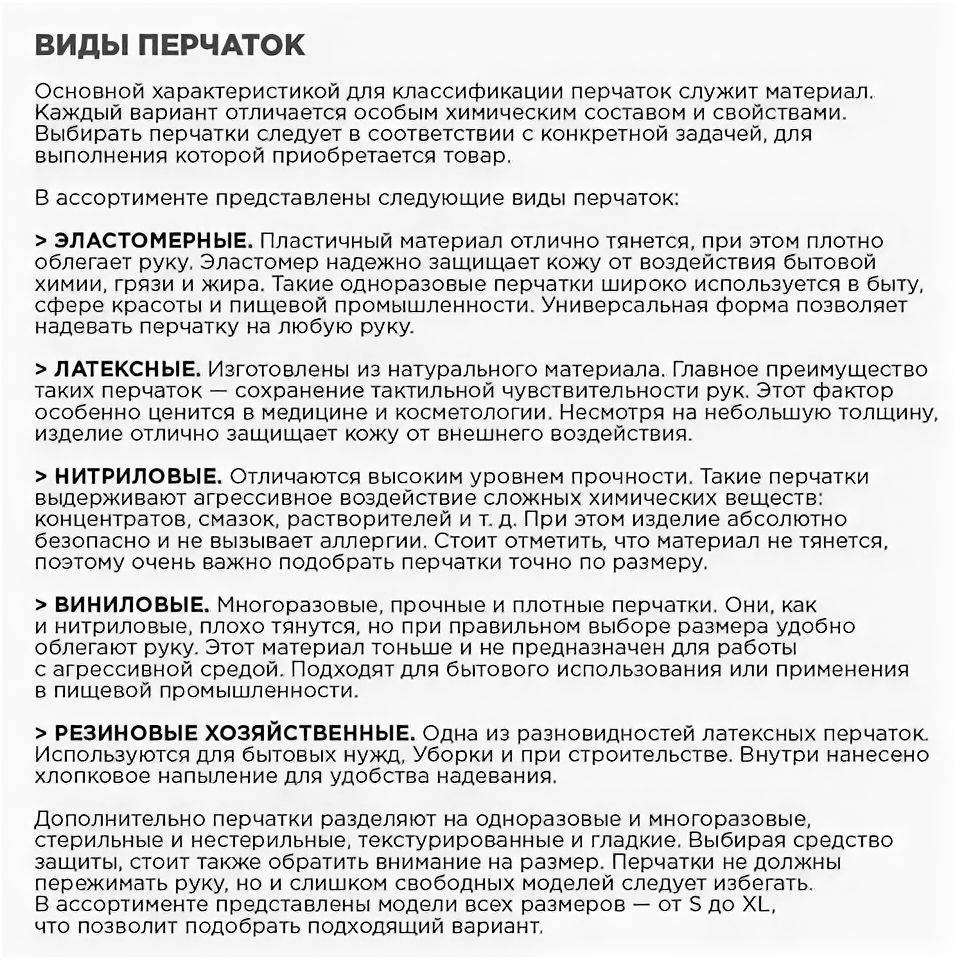 ВИДЫ ПЕРЧАТОК

Основной характеристикой для классификации перчаток служит материал. Каждый вариант отличается особым химическим составом и свойствами. Выбирать перчатки следует в соответствии с конкретной задачей, для выполнения которой приобретается товар.

В ассортименте представлены следующие виды перчаток:

> ЭЛАСТОМЕРНЫЕ. Пластичный материал отлично тянется, при этом плотно облегает руку. Эластомер надежно защищает кожу от воздействия бытовой химии, грязи и жира. Такие одноразовые перчатки широко используется в быту, сфере красоты и пищевой промышленности. Универсальная форма позволяет надевать перчатку на любую руку.

> ЛАТЕКСНЫЕ. Изготовлены из натурального материала. Главное преимущество таких перчаток — сохранение тактильной чувствительности рук. Этот фактор особенно ценится в медицине и косметологии. Несмотря на небольшую толщину, изделие отлично защищает кожу от внешнего воздействия.

> НИТРИЛОВЫЕ. Отличаются высоким уровнем прочности. Такие перчатки выдерживают агрессивное воздействие сложных химических веществ: концентратов, смазок, растворителей и т. д. При этом изделие абсолютно безопасно и не вызывает аллергии. Стоит отметить, что материал не тянется, поэтому очень важно подобрать перчатки точно по размеру.

> ВИНИЛОВЫЕ. Многоразовые, прочные и плотные перчатки. Они, как и нитриловые, плохо тянутся, но при правильном выборе размера удобно облегают руку. Этот материал тоньше и не предназначен для работы с агрессивной средой. Подходят для бытового использования или применения в пищевой промышленности.

> РЕЗИНОВЫЕ ХОЗЯЙСТВЕННЫЕ. Одна из разновидностей латексных перчаток. Используются для бытовых нужд, Уборки и при строительстве. Внутри нанесено хлопковое напыление для удобства надевания.

Дополнительно перчатки разделяют на одноразовые и многоразовые, стерильные и нестерильные, текстурированные и гладкие. Выбирая средство защиты, стоит также обратить внимание на размер. Перчатки не должны пережимать руку, но и слишком свободных моделей следует избегать. В ассортименте представлены модели всех размеров — от S до XL, что позволит подобрать подходящий вариант.